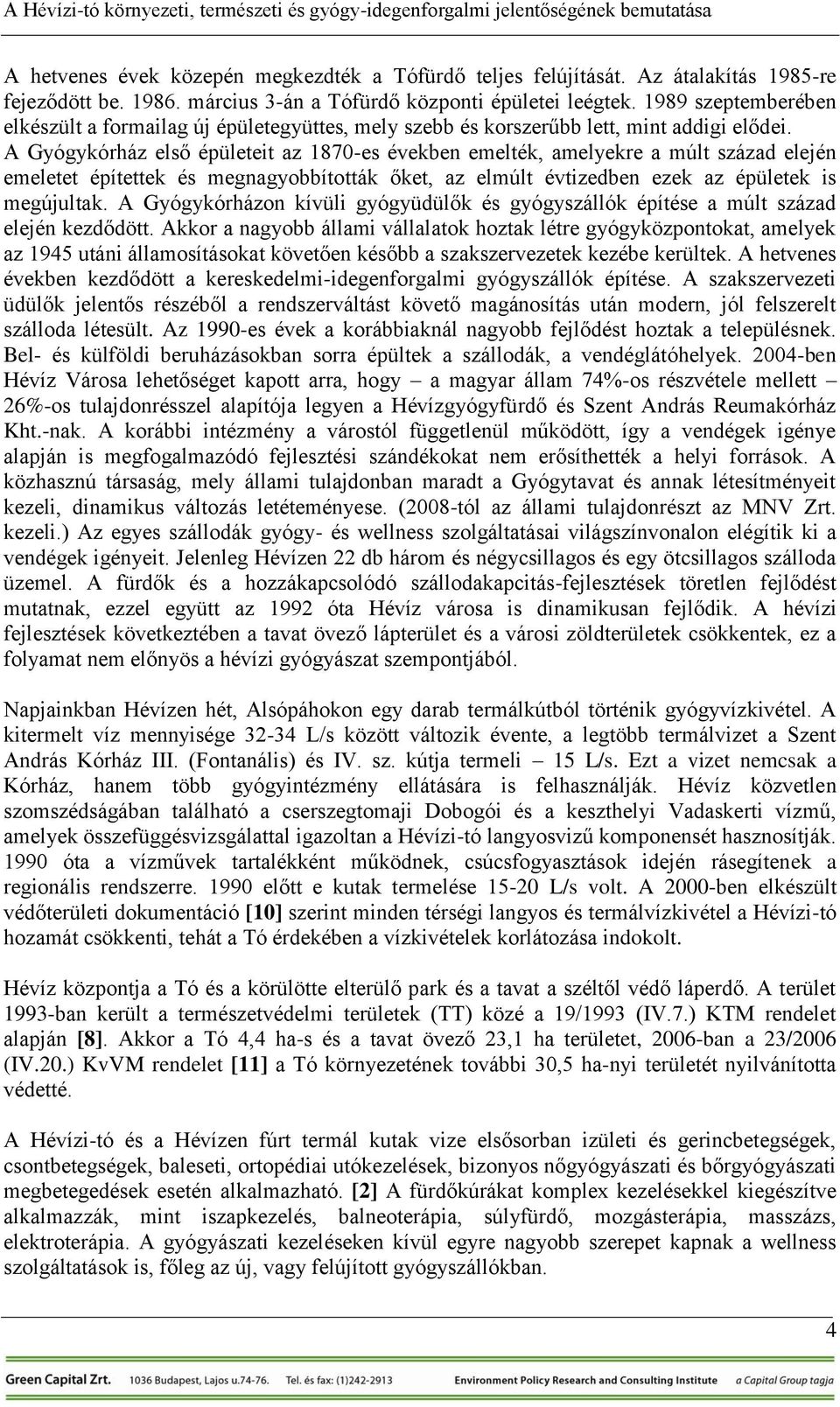 A Hévízi-tó környezeti, természeti és gyógy-idegenforgalmi jelentőségének bemutatása

A hetvenes évek közepén megkezdték a Tófürdő teljes felújítását. Az átalakítás 1985-re fejeződött be. 1986. március 3-án a Tófürdő központi épületei leégtek. 1989 szeptemberében elkészült a formailag új épületegyüttes, mely szebb és korszerűbb lett, mint addigi elődei. A Gyógykórház első épületeit az 1870-es években emelték, amelyekre a múlt század elején emeletet építettek és megnagyobbították őket, az elmúlt évtizedben ezek az épületek is megújultak. A Gyógykórházon kívüli gyógyüdülők és gyógyszállók építése a múlt század elején kezdődött. Akkor a nagyobb állami vállalatok hoztak létre gyógyközpontokat, amelyek az 1945 utáni államosításokat követően később a szakszervezetek kezébe kerültek. A hetvenes években kezdődött a kereskedelmi-idegenforgalmi gyógyszállók építése. A szakszervezeti üdülők jelentős részéből a rendszerváltást követő magánosítás után modern, jól felszerelt szálloda létesült. Az 1990-es évek a korábbiaknál nagyobb fejlődést hoztak a településnek. Bel- és külföldi beruházásokban sorra épültek a szállodák, a vendéglátóhelyek. 2004-ben Hévíz Városa lehetőséget kapott arra, hogy – a magyar állam 74%-os részvétele mellett – 26%-os tulajdonrésszel alapítója legyen a Hévízgyógyfürdő és Szent András Reumakórház Kht.-nak. A korábbi intézmény a várostól függetlenül működött, így a vendégek igénye alapján is megfogalmazódó fejlesztési szándékokat nem erősíthették a helyi források. A közhasznú társaság, mely állami tulajdonban maradt a Gyógytavat és annak létesítményeit kezeli, dinamikus változás letéteményese. (2008-tól az állami tulajdonrészt az MNV Zrt. kezeli.) Az egyes szállodák gyógy- és wellness szolgáltatásai világszínvonalon elégítik ki a vendégek igényeit. Jelenleg Hévízen 22 db három és négycsillagos és egy ötcsillagos szálloda üzemel. A fürdők és a hozzákapcsolódó szállodakapcitás-fejlesztések töretlen fejlődést mutatnak, ezzel együtt az 1992 óta Hévíz városa is dinamikusan fejlődik. A hévízi fejlesztések következtében a tavat övező lápterület és a városi zöldterületek csökkentek, ez a folyamat nem előnyös a hévízi gyógyászat szempontjából.

Napjainkban Hévízen hét, Alsópáhokon egy darab termálkútból történik gyógyvízkivétel. A kitermelt víz mennyisége 32-34 L/s között változik évente, a legtöbb termálvizet a Szent András Kórház III. (Fontanális) és IV. sz. kútja termeli – 15 L/s. Ezt a vizet nemcsak a Kórház, hanem több gyógyintézmény ellátására is felhasználják. Hévíz közvetlen szomszédságában található a cserszegtomaji Dobogói és a keszthelyi Vadaskerti vízmű, amelyek összefüggésvizsgálattal igazoltan a Hévízi-tó langyosvizű komponensét hasznosítják. 1990 óta a vízművek tartalékként működnek, csúcsfogyasztások idején rásegítenek a regionális rendszerre. 1990 előtt e kutak termelése 15-20 L/s volt. A 2000-ben elkészült védőterületi dokumentáció [10] szerint minden térségi langyos és termálvízkivétel a Hévízi-tó hozamát csökkenti, tehát a Tó érdekében a vízkivételek korlátozása indokolt.

Hévíz központja a Tó és a körülötte elterülő park és a tavat a széltől védő láperdő. A terület 1993-ban került a természetvédelmi területek (TT) közé a 19/1993 (IV.7.) KTM rendelet alapján [8]. Akkor a Tó 4,4 ha-s és a tavat övező 23,1 ha területet, 2006-ban a 23/2006 (IV.20.) KvVM rendelet [11] a Tó környezetének további 30,5 ha-nyi területét nyilvánította védetté.

A Hévízi-tó és a Hévízen fúrt termál kutak vize elsősorban izületi és gerincbetegségek, csontbetegségek, baleseti, ortopédiai utókezelések, bizonyos nőgyógyászati és bőrgyógyászati megbetegedések esetén alkalmazható. [2] A fürdőkúrákat komplex kezelésekkel kiegészítve alkalmazzák, mint iszapkezelés, balneoterápia, súlyfürdő, mozgásterápia, masszázs, elektroterápia. A gyógyászati kezeléseken kívül egyre nagyobb szerepet kapnak a wellness szolgáltatások is, főleg az új, vagy felújított gyógyszállókban.

4

Green Capital Zrt. 1036 Budapest, Lajos u.74-76. Tel. és fax: (1)242-2913 Environment Policy Research and Consulting Institute a Capital Group tagja